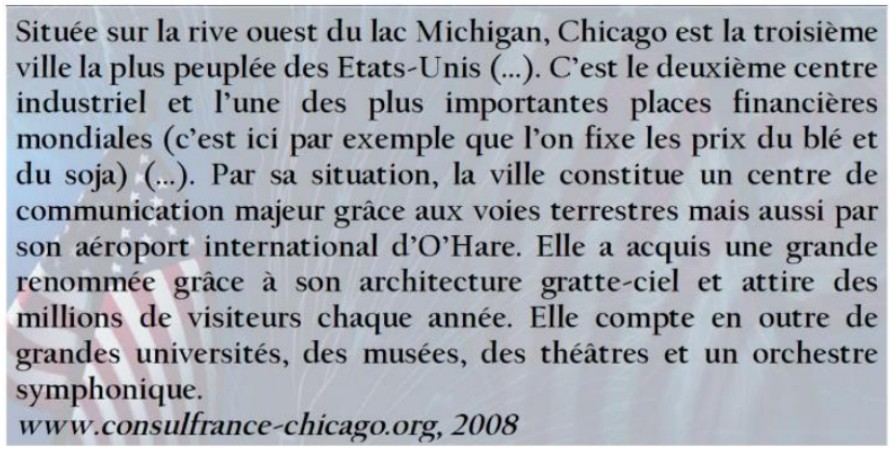 Située sur la rive ouest du lac Michigan, Chicago est la troisième ville la plus peuplée des Etats-Unis (...). C'est le deuxième centre industriel et l'une des plus importantes places financières mondiales (c'est ici par exemple que l'on fixe les prix du blé et du soja) (...). Par sa situation, la ville constitue un centre de communication majeur grâce aux voies terrestres mais aussi par son aéroport international d'O'Hare. Elle a acquis une grande renommée grâce à son architecture gratte-ciel et attire des millions de visiteurs chaque année. Elle compte en outre de grandes universités, des musées, des théâtres et un orchestre symphonique.
www.consulfrance-chicago.org, 2008